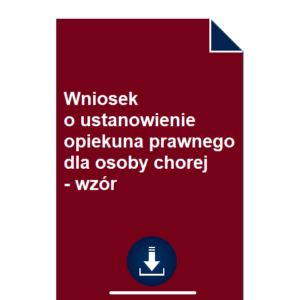 Wniosek
o ustanowienie opiekuna prawnego dla osoby chorej - wzór